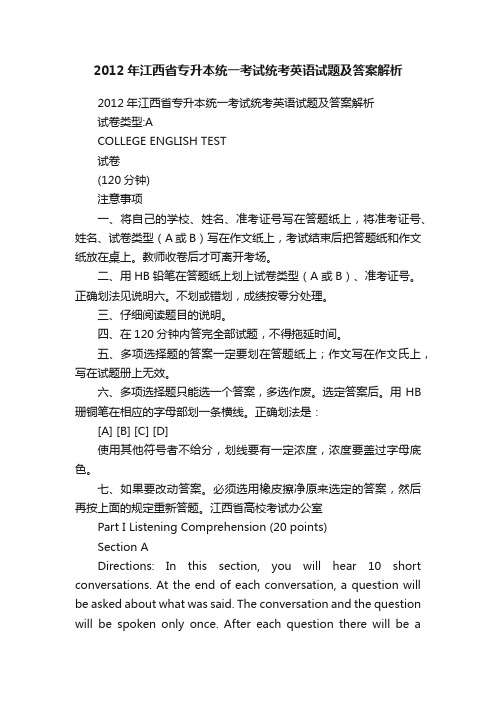 2012年江西省专升本统一考试统考英语试题及答案解析

2012年江西省专升本统一考试统考英语试题及答案解析

试卷类型:A

COLLEGE ENGLISH TEST

试卷

(120分钟)

注意事项

一、将自己的学校、姓名、准考证号写在答题纸上，将准考证号、姓名、试卷类型（A或B）写在作文纸上，考试结束后把答题纸和作文纸放在桌上。教师收卷后才可离开考场。

二、用HB铅笔在答题纸上划上试卷类型（A或B）、准考证号。正确划法见说明六。不划或错划，成绩按零分处理。

三、仔细阅读题目的说明。

四、在120分钟内答完全部试题，不得拖延时间。

五、多项选择题的答案一定要划在答题纸上；作文写在作文氏上，写在试题册上无效。

六、多项选择题只能选一个答案，多选作废。选定答案后。用HB珊铜笔在相应的字母部划一条横线。正确划法是：

[A] [B] [C] [D]

使用其他符号者不给分，划线要有一定浓度，浓度要盖过字母底色。

七、如果要改动答案。必须选用橡皮擦净原来选定的答案，然后再按上面的规定重新答题。江西省高校考试办公室

Part I Listening Comprehension (20 points)

Section A

Directions: In this section, you will hear 10 short conversations. At the end of each conversation, a question will be asked about what was said. The conversation and the question will be spoken only once. After each question there will be a